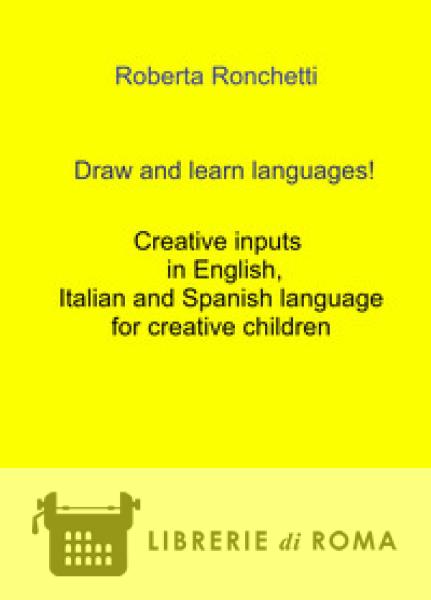 Roberta Ronchetti

Draw and learn languages!

Creative inputs in English, Italian and Spanish language for creative children

LIBRERIE di ROMA